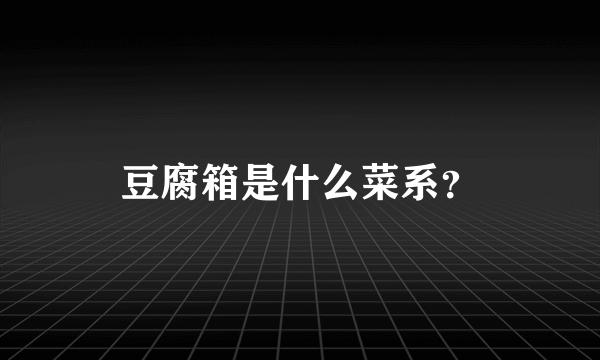 豆腐箱是什么菜系？